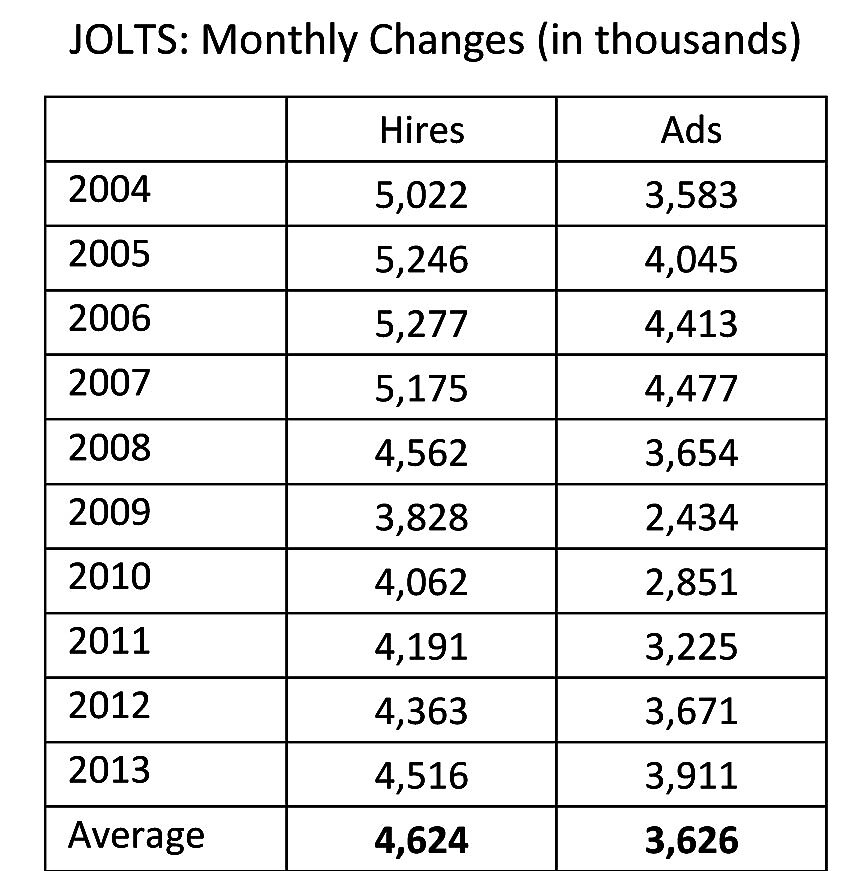 JOLTS: Monthly Changes (in thousands)

|  | Hires | Ads |
|---|---|---|
| 2004 | 5,022 | 3,583 |
| 2005 | 5,246 | 4,045 |
| 2006 | 5,277 | 4,413 |
| 2007 | 5,175 | 4,477 |
| 2008 | 4,562 | 3,654 |
| 2009 | 3,828 | 2,434 |
| 2010 | 4,062 | 2,851 |
| 2011 | 4,191 | 3,225 |
| 2012 | 4,363 | 3,671 |
| 2013 | 4,516 | 3,911 |
| Average | **4,624** | **3,626** |